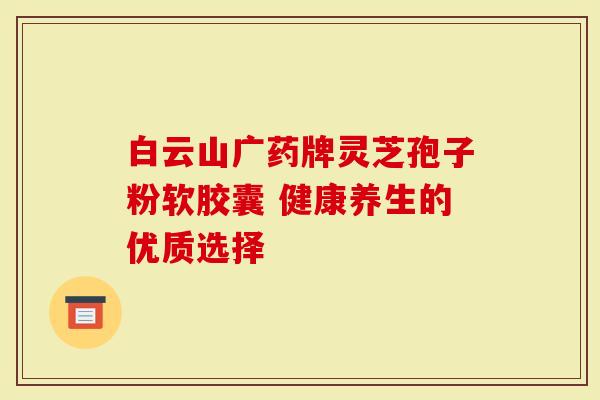 白云山广药牌灵芝孢子粉软胶囊 健康养生的优质选择